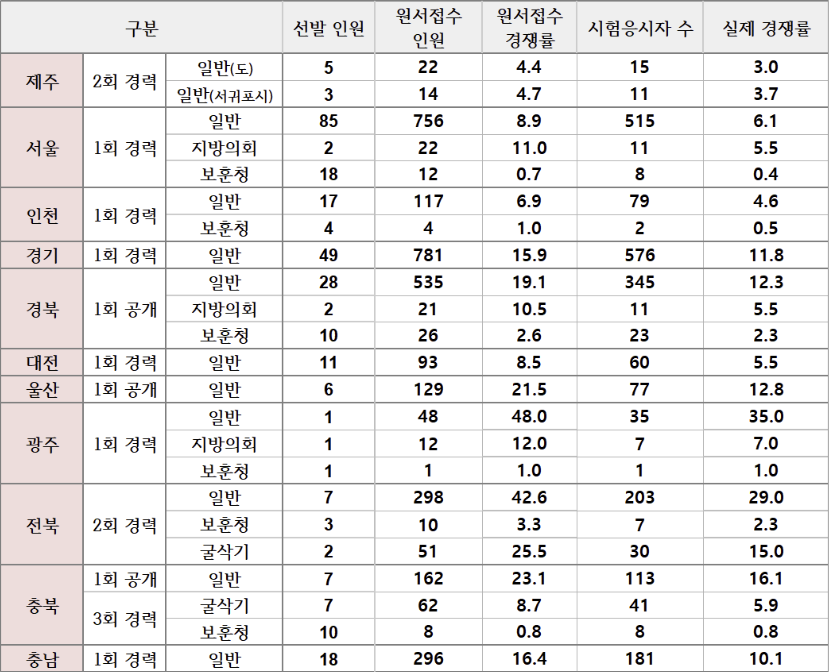 | 구분 | | | 선발 인원 | 원서접수 인원 | 원서접수 경쟁률 | 시험응시자 수 | 실제 경쟁률 |
|---|---|---|---|---|---|---|---|
| 제주 | 2회 경력 | 일반(도) | 5 | 22 | 4.4 | 15 | 3.0 |
| | | 일반(서귀포시) | 3 | 14 | 4.7 | 11 | 3.7 |
| 서울 | 1회 경력 | 일반 | 85 | 756 | 8.9 | 515 | 6.1 |
| | | 지방의회 | 2 | 22 | 11.0 | 11 | 5.5 |
| | | 보훈청 | 18 | 12 | 0.7 | 8 | 0.4 |
| 인천 | 1회 경력 | 일반 | 17 | 117 | 6.9 | 79 | 4.6 |
| | | 보훈청 | 4 | 4 | 1.0 | 2 | 0.5 |
| 경기 | 1회 경력 | 일반 | 49 | 781 | 15.9 | 576 | 11.8 |
| 경북 | 1회 공개 | 일반 | 28 | 535 | 19.1 | 345 | 12.3 |
| | | 지방의회 | 2 | 21 | 10.5 | 11 | 5.5 |
| | | 보훈청 | 10 | 26 | 2.6 | 23 | 2.3 |
| 대전 | 1회 경력 | 일반 | 11 | 93 | 8.5 | 60 | 5.5 |
| 울산 | 1회 공개 | 일반 | 6 | 129 | 21.5 | 77 | 12.8 |
| 광주 | 1회 경력 | 일반 | 1 | 48 | 48.0 | 35 | 35.0 |
| | | 지방의회 | 1 | 12 | 12.0 | 7 | 7.0 |
| | | 보훈청 | 1 | 1 | 1.0 | 1 | 1.0 |
| 전북 | 2회 경력 | 일반 | 7 | 298 | 42.6 | 203 | 29.0 |
| | | 보훈청 | 3 | 10 | 3.3 | 7 | 2.3 |
| | | 굴삭기 | 2 | 51 | 25.5 | 30 | 15.0 |
| 충북 | 1회 공개 | 일반 | 7 | 162 | 23.1 | 113 | 16.1 |
| | 3회 경력 | 굴삭기 | 7 | 62 | 8.7 | 41 | 5.9 |
| | | 보훈청 | 10 | 8 | 0.8 | 8 | 0.8 |
| 충남 | 1회 경력 | 일반 | 18 | 296 | 16.4 | 181 | 10.1 |